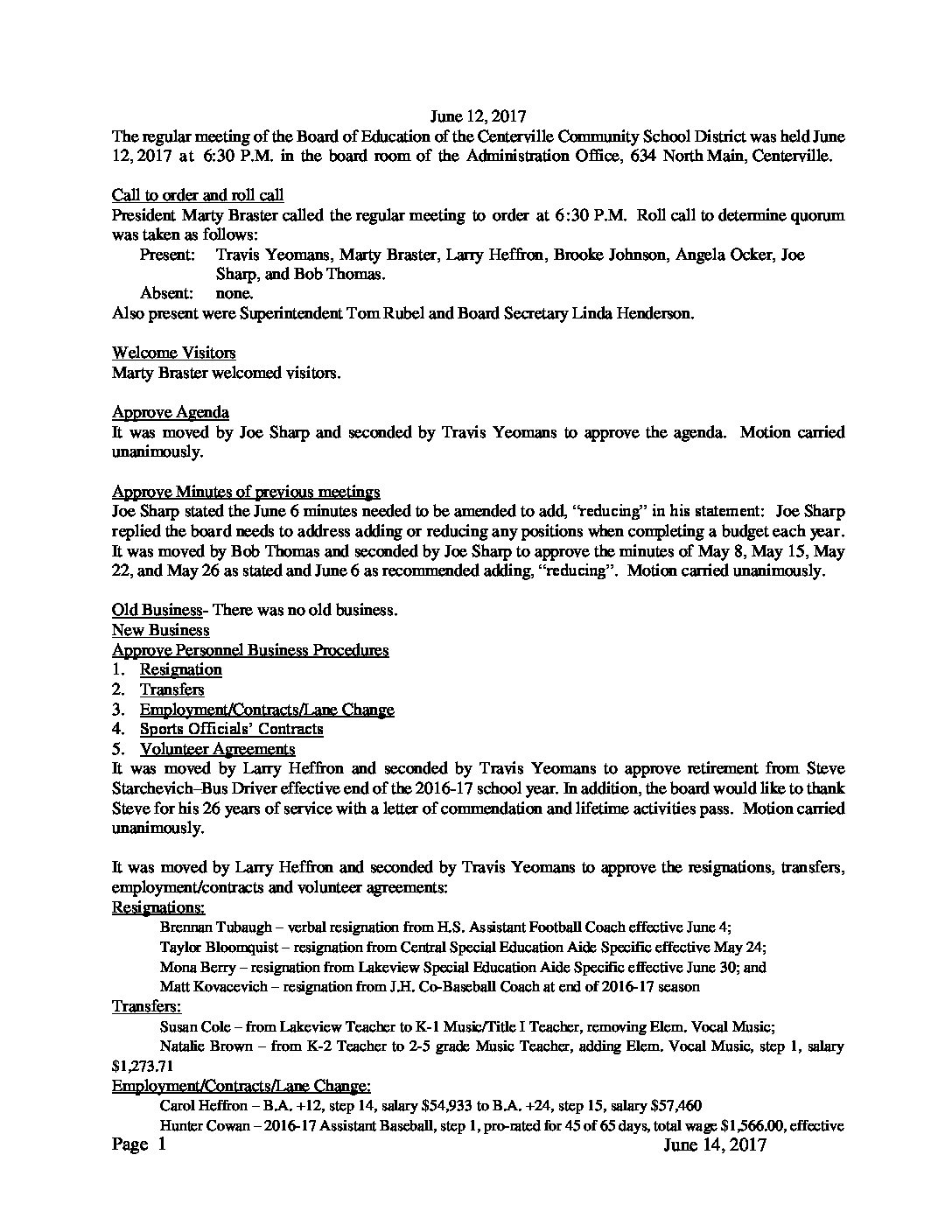 June 12, 2017

The regular meeting of the Board of Education of the Centerville Community School District was held June 12, 2017 at 6:30 P.M. in the board room of the Administration Office, 634 North Main, Centerville.

Call to order and roll call
President Marty Braster called the regular meeting to order at 6:30 P.M. Roll call to determine quorum was taken as follows:
Present: Travis Yeomans, Marty Braster, Larry Heffron, Brooke Johnson, Angela Ocker, Joe Sharp, and Bob Thomas.
Absent: none.
Also present were Superintendent Tom Rubel and Board Secretary Linda Henderson.

Welcome Visitors
Marty Braster welcomed visitors.

Approve Agenda
It was moved by Joe Sharp and seconded by Travis Yeomans to approve the agenda. Motion carried unanimously.

Approve Minutes of previous meetings
Joe Sharp stated the June 6 minutes needed to be amended to add, "reducing" in his statement: Joe Sharp replied the board needs to address adding or reducing any positions when completing a budget each year. It was moved by Bob Thomas and seconded by Joe Sharp to approve the minutes of May 8, May 15, May 22, and May 26 as stated and June 6 as recommended adding, "reducing". Motion carried unanimously.

Old Business- There was no old business.
New Business
Approve Personnel Business Procedures
1. Resignation
2. Transfers
3. Employment/Contracts/Lane Change
4. Sports Officials' Contracts
5. Volunteer Agreements
It was moved by Larry Heffron and seconded by Travis Yeomans to approve retirement from Steve Starchevich–Bus Driver effective end of the 2016-17 school year. In addition, the board would like to thank Steve for his 26 years of service with a letter of commendation and lifetime activities pass. Motion carried unanimously.

It was moved by Larry Heffron and seconded by Travis Yeomans to approve the resignations, transfers, employment/contracts and volunteer agreements:
Resignations:
Brennan Tubaugh – verbal resignation from H.S. Assistant Football Coach effective June 4;
Taylor Bloomquist – resignation from Central Special Education Aide Specific effective May 24;
Mona Berry – resignation from Lakeview Special Education Aide Specific effective June 30; and
Matt Kovacevich – resignation from J.H. Co-Baseball Coach at end of 2016-17 season
Transfers:
Susan Cole – from Lakeview Teacher to K-1 Music/Title I Teacher, removing Elem. Vocal Music;
Natalie Brown – from K-2 Teacher to 2-5 grade Music Teacher, adding Elem. Vocal Music, step 1, salary $1,273.71
Employment/Contracts/Lane Change:
Carol Heffron – B.A. +12, step 14, salary $54,933 to B.A. +24, step 15, salary $57,460
Hunter Cowan – 2016-17 Assistant Baseball, step 1, pro-rated for 45 of 65 days, total wage $1,566.00, effective
Page 1 June 14, 2017